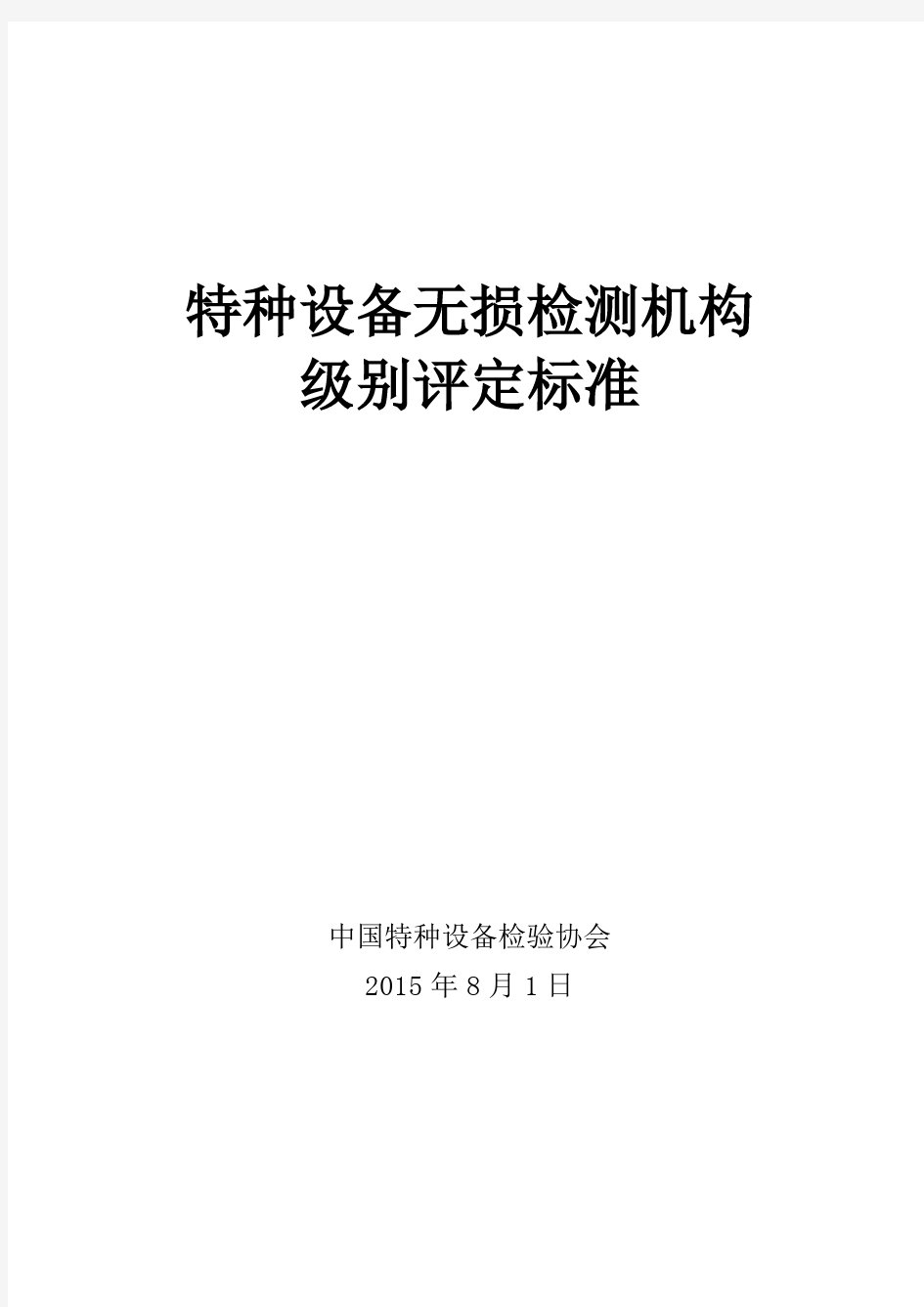 特种设备无损检测机构
级别评定标准

中国特种设备检验协会
2015 年 8 月 1 日